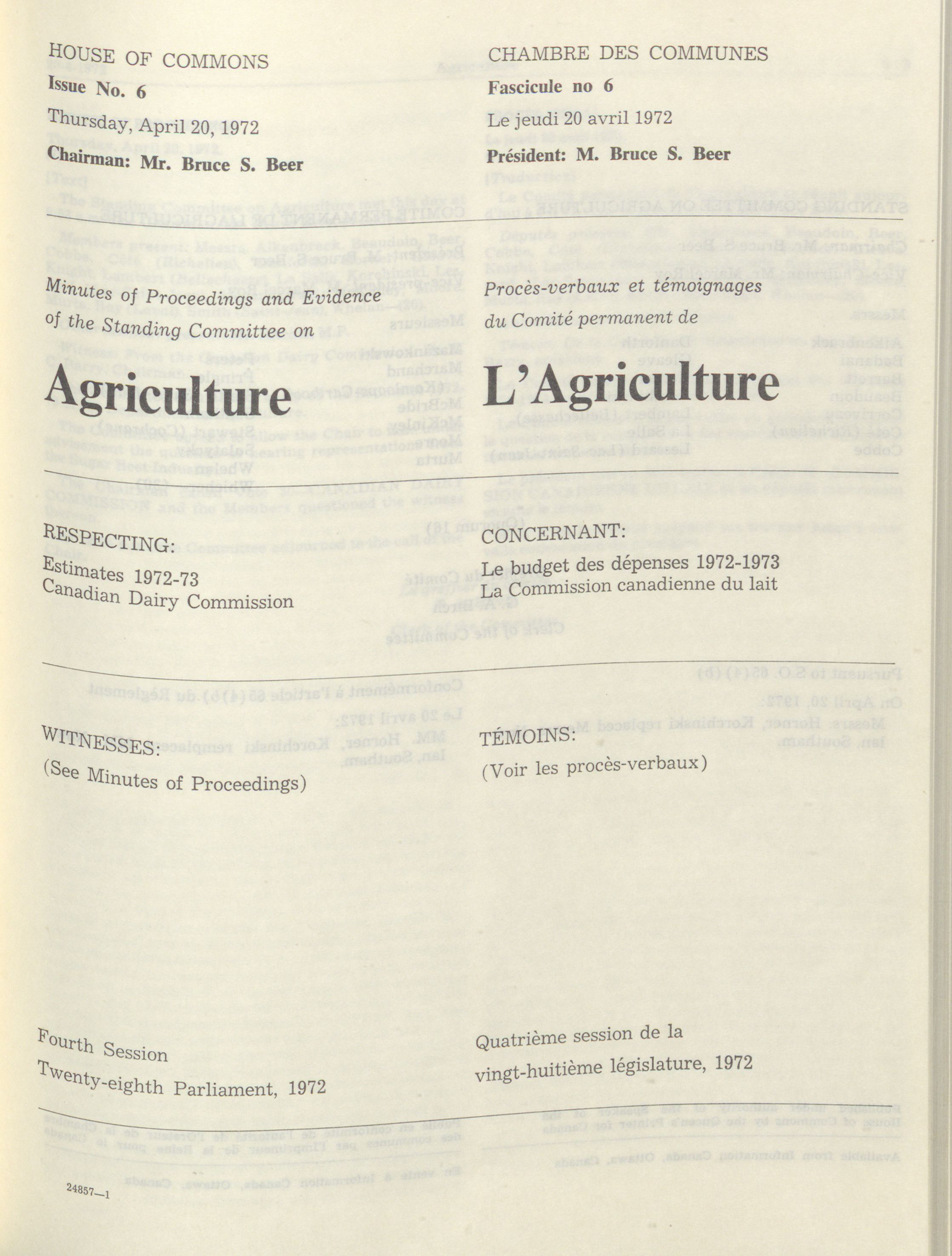 HOUSE OF COMMONS

Issue No. 6

Thursday, April 20, 1972

Chairman: Mr. Bruce S. Beer

Minutes of Proceedings and Evidence of the Standing Committee on

Agriculture

RESPECTING:

Estimates 1972-73
Canadian Dairy Commission

WITNESSES:

(See Minutes of Proceedings)

Fourth Session
Twenty-eighth Parliament, 1972

24857—1

CHAMBRE DES COMMUNES

Fascicule no 6

Le jeudi 20 avril 1972

Président: M. Bruce S. Beer

Procès-verbaux et témoignages du Comité permanent de

L'Agriculture

CONCERNANT:

Le budget des dépenses 1972-1973
La Commission canadienne du lait

TÉMOINS:

(Voir les procès-verbaux)

Quatrième session de la vingt-huitième législature, 1972